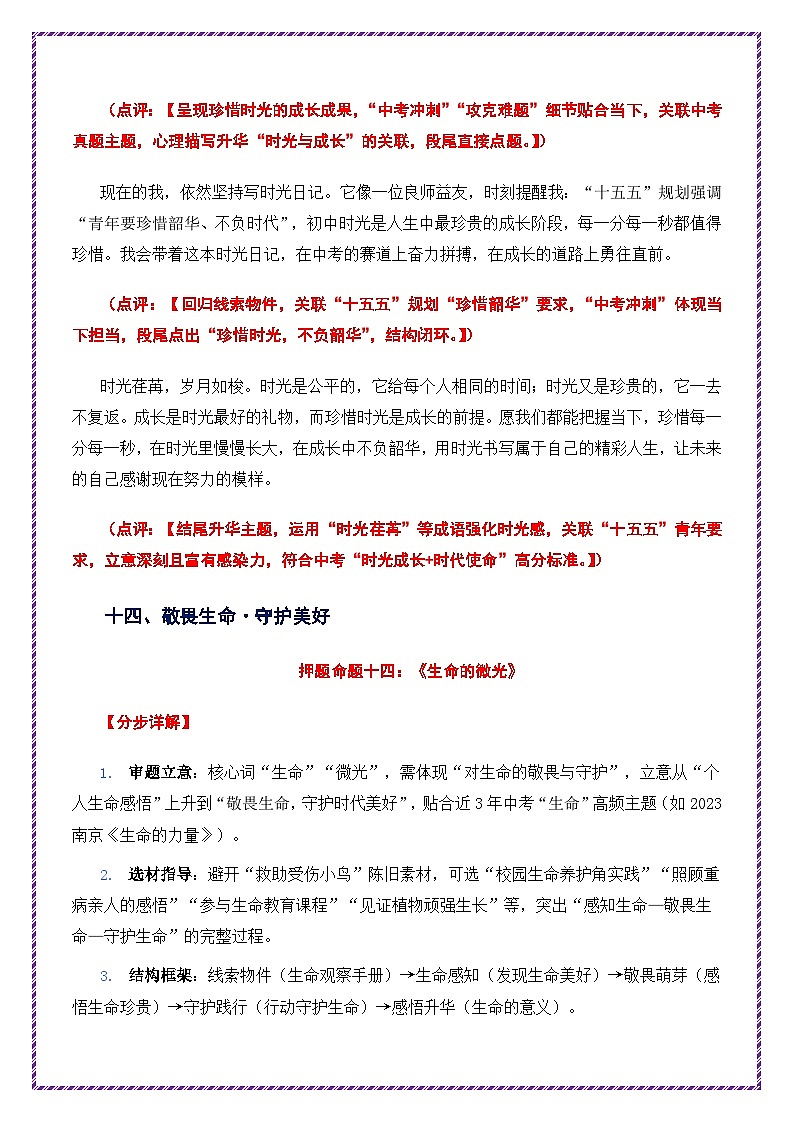 （点评：【呈现珍惜时光的成长成果，“中考冲刺”“攻克难题”细节贴合当下，关联中考真题主题，心理描写升华“时光与成长”的关联，段尾直接点题。】）

现在的我，依然坚持写时光日记。它像一位良师益友，时刻提醒我：“十五五”规划强调“青年要珍惜韶华、不负时代”，初中时光是人生中最珍贵的成长阶段，每一分每一秒都值得珍惜。我会带着这本时光日记，在中考的赛道上奋力拼搏，在成长的道路上勇往直前。

（点评：【回归线索物件，关联“十五五”规划“珍惜韶华”要求，“中考冲刺”体现当下担当，段尾点出“珍惜时光，不负韶华”，结构闭环。】）

时光荏苒，岁月如梭。时光是公平的，它给每个人相同的时间；时光又是珍贵的，它一去不复返。成长是时光最好的礼物，而珍惜时光是成长的前提。愿我们都能把握当下，珍惜每一分每一秒，在时光里慢慢长大，在成长中不负韶华，用时光书写属于自己的精彩人生，让未来的自己感谢现在努力的模样。

（点评：【结尾升华主题，运用“时光荏苒”等成语强化时光感，关联“十五五”青年要求，立意深刻且富有感染力，符合中考“时光成长+时代使命”高分标准。】）

十四、敬畏生命·守护美好

押题命题十四：《生命的微光》

【分步详解】

1. 审题立意：核心词“生命”“微光”，需体现“对生命的敬畏与守护”，立意从“个人生命感悟”上升到“敬畏生命，守护时代美好”，贴合近3年中考“生命”高频主题（如2023南京《生命的力量》）。

2. 选材指导：避开“救助受伤小鸟”陈旧素材，可选“校园生命养护角实践”“照顾重病亲人的感悟”“参与生命教育课程”“见证植物顽强生长”等，突出“感知生命—敬畏生命—守护生命”的完整过程。

3. 结构框架：线索物件（生命观察手册）→生命感知（发现生命美好）→敬畏萌芽（感悟生命珍贵）→守护践行（行动守护生命）→感悟升华（生命的意义）。